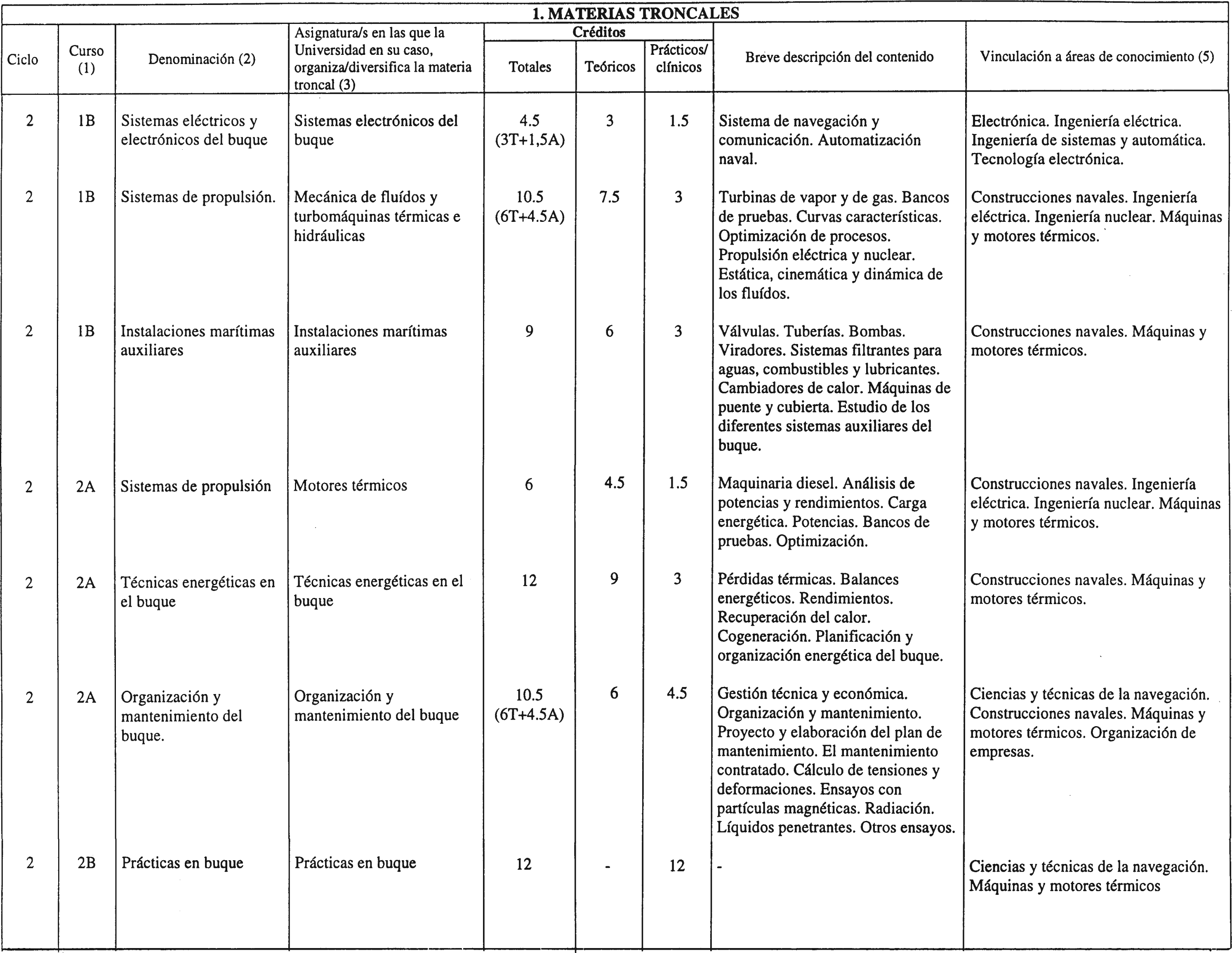 1. MATERIAS TRONCALES

| Ciclo | Curso (1) | Denominación (2) | Asignatura/s en las que la Universidad en su caso, organiza/diversifica la materia troncal (3) | Créditos Totales | Créditos Teóricos | Créditos Prácticos/ clínicos | Breve descripción del contenido | Vinculación a áreas de conocimiento (5) |
|---|---|---|---|---|---|---|---|---|
| 2 | 1B | Sistemas eléctricos y electrónicos del buque | Sistemas electrónicos del buque | 4.5 (3T+1,5A) | 3 | 1.5 | Sistema de navegación y comunicación. Automatización naval. | Electrónica. Ingeniería eléctrica. Ingeniería de sistemas y automática. Tecnología electrónica. |
| 2 | 1B | Sistemas de propulsión. | Mecánica de fluídos y turbomáquinas térmicas e hidráulicas | 10.5 (6T+4.5A) | 7.5 | 3 | Turbinas de vapor y de gas. Bancos de pruebas. Curvas características. Optimización de procesos. Propulsión eléctrica y nuclear. Estática, cinemática y dinámica de los fluídos. | Construcciones navales. Ingeniería eléctrica. Ingeniería nuclear. Máquinas y motores térmicos. |
| 2 | 1B | Instalaciones marítimas auxiliares | Instalaciones marítimas auxiliares | 9 | 6 | 3 | Válvulas. Tuberías. Bombas. Viradores. Sistemas filtrantes para aguas, combustibles y lubricantes. Cambiadores de calor. Máquinas de puente y cubierta. Estudio de los diferentes sistemas auxiliares del buque. | Construcciones navales. Máquinas y motores térmicos. |
| 2 | 2A | Sistemas de propulsión | Motores térmicos | 6 | 4.5 | 1.5 | Maquinaria diesel. Análisis de potencias y rendimientos. Carga energética. Potencias. Bancos de pruebas. Optimización. | Construcciones navales. Ingeniería eléctrica. Ingeniería nuclear. Máquinas y motores térmicos. |
| 2 | 2A | Técnicas energéticas en el buque | Técnicas energéticas en el buque | 12 | 9 | 3 | Pérdidas térmicas. Balances energéticos. Rendimientos. Recuperación del calor. Cogeneración. Planificación y organización energética del buque. | Construcciones navales. Máquinas y motores térmicos. |
| 2 | 2A | Organización y mantenimiento del buque. | Organización y mantenimiento del buque | 10.5 (6T+4.5A) | 6 | 4.5 | Gestión técnica y económica. Organización y mantenimiento. Proyecto y elaboración del plan de mantenimiento. El mantenimiento contratado. Cálculo de tensiones y deformaciones. Ensayos con partículas magnéticas. Radiación. Líquidos penetrantes. Otros ensayos. | Ciencias y técnicas de la navegación. Construcciones navales. Máquinas y motores térmicos. Organización de empresas. |
| 2 | 2B | Prácticas en buque | Prácticas en buque | 12 | - | 12 | - | Ciencias y técnicas de la navegación. Máquinas y motores térmicos |